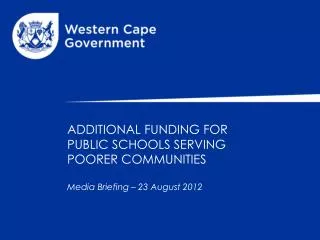 Western Cape
Government

ADDITIONAL FUNDING FOR PUBLIC SCHOOLS SERVING POORER COMMUNITIES

Media Briefing – 23 August 2012